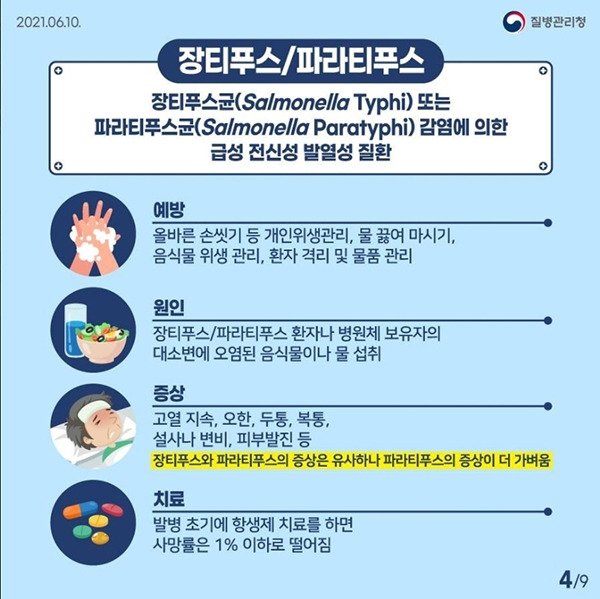 2021.06.10.

질병관리청

장티푸스/파라티푸스

장티푸스균(Salmonella Typhi) 또는 파라티푸스균(Salmonella Paratyphi) 감염에 의한 급성 전신성 발열성 질환

예방

올바른 손씻기 등 개인위생관리, 물 끓여 마시기, 음식물 위생 관리, 환자 격리 및 물품 관리

원인

장티푸스/파라티푸스 환자나 병원체 보유자의 대소변에 오염된 음식물이나 물 섭취

증상

고열 지속, 오한, 두통, 복통, 설사나 변비, 피부발진 등

장티푸스와 파라티푸스의 증상은 유사하나 파라티푸스의 증상이 더 가벼움

치료

발병 초기에 항생제 치료를 하면 사망률은 1% 이하로 떨어짐

4/9